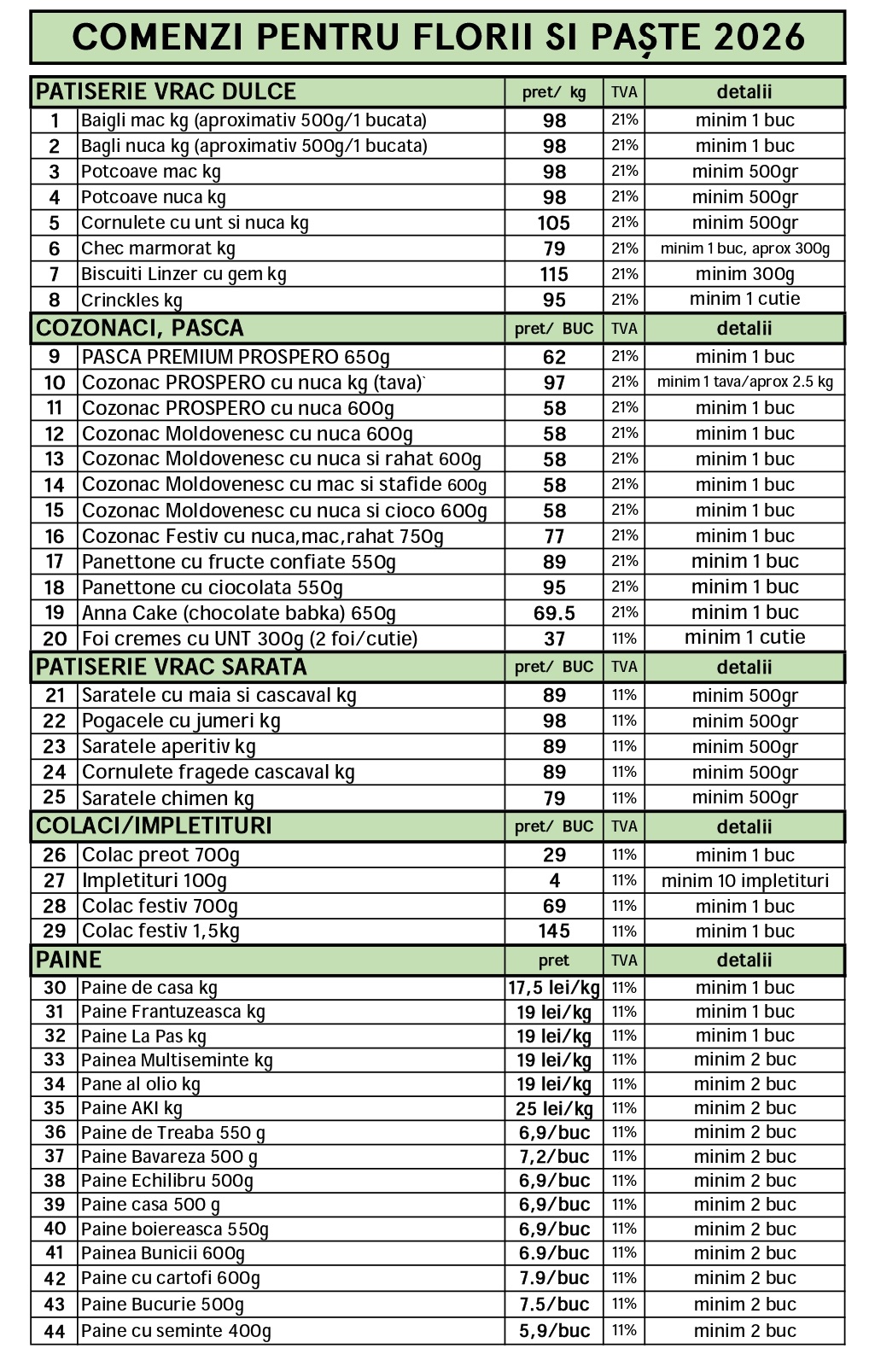 COMENZI PENTRU FLORII SI PAȘTE 2026

| PATISERIE VRAC DULCE | | pret/ kg | TVA | detalii |
|---|---|---|---|---|
| 1 | Baigli mac kg (aproximativ 500g/1 bucata) | 98 | 21% | minim 1 buc |
| 2 | Bagli nuca kg (aproximativ 500g/1 bucata) | 98 | 21% | minim 1 buc |
| 3 | Potcoave mac kg | 98 | 21% | minim 500gr |
| 4 | Potcoave nuca kg | 98 | 21% | minim 500gr |
| 5 | Cornulete cu unt si nuca kg | 105 | 21% | minim 500gr |
| 6 | Chec marmorat kg | 79 | 21% | minim 1 buc, aprox 300g |
| 7 | Biscuiti Linzer cu gem kg | 115 | 21% | minim 300g |
| 8 | Crinckles kg | 95 | 21% | minim 1 cutie |
| COZONACI, PASCA | | pret/ BUC | TVA | detalii |
| 9 | PASCA PREMIUM PROSPERO 650g | 62 | 21% | minim 1 buc |
| 10 | Cozonac PROSPERO cu nuca kg (tava)` | 97 | 21% | minim 1 tava/aprox 2.5 kg |
| 11 | Cozonac PROSPERO cu nuca 600g | 58 | 21% | minim 1 buc |
| 12 | Cozonac Moldovenesc cu nuca 600g | 58 | 21% | minim 1 buc |
| 13 | Cozonac Moldovenesc cu nuca si rahat 600g | 58 | 21% | minim 1 buc |
| 14 | Cozonac Moldovenesc cu mac si stafide 600g | 58 | 21% | minim 1 buc |
| 15 | Cozonac Moldovenesc cu nuca si cioco 600g | 58 | 21% | minim 1 buc |
| 16 | Cozonac Festiv cu nuca,mac,rahat 750g | 77 | 21% | minim 1 buc |
| 17 | Panettone cu fructe confiate 550g | 89 | 21% | minim 1 buc |
| 18 | Panettone cu ciocolata 550g | 95 | 21% | minim 1 buc |
| 19 | Anna Cake (chocolate babka) 650g | 69.5 | 21% | minim 1 buc |
| 20 | Foi cremes cu UNT 300g (2 foi/cutie) | 37 | 11% | minim 1 cutie |
| PATISERIE VRAC SARATA | | pret/ BUC | TVA | detalii |
| 21 | Saratele cu maia si cascaval kg | 89 | 11% | minim 500gr |
| 22 | Pogacele cu jumeri kg | 98 | 11% | minim 500gr |
| 23 | Saratele aperitiv kg | 89 | 11% | minim 500gr |
| 24 | Cornulete fragede cascaval kg | 89 | 11% | minim 500gr |
| 25 | Saratele chimen kg | 79 | 11% | minim 500gr |
| COLACI/IMPLETITURI | | pret/ BUC | TVA | detalii |
| 26 | Colac preot 700g | 29 | 11% | minim 1 buc |
| 27 | Impletituri 100g | 4 | 11% | minim 10 impletituri |
| 28 | Colac festiv 700g | 69 | 11% | minim 1 buc |
| 29 | Colac festiv 1,5kg | 145 | 11% | minim 1 buc |
| PAINE | | pret | TVA | detalii |
| 30 | Paine de casa kg | 17,5 lei/kg | 11% | minim 1 buc |
| 31 | Paine Frantuzeasca kg | 19 lei/kg | 11% | minim 1 buc |
| 32 | Paine La Pas kg | 19 lei/kg | 11% | minim 1 buc |
| 33 | Painea Multiseminte kg | 19 lei/kg | 11% | minim 2 buc |
| 34 | Pane al olio kg | 19 lei/kg | 11% | minim 2 buc |
| 35 | Paine AKI kg | 25 lei/kg | 11% | minim 2 buc |
| 36 | Paine de Treaba 550 g | 6,9/buc | 11% | minim 2 buc |
| 37 | Paine Bavareza 500 g | 7,2/buc | 11% | minim 2 buc |
| 38 | Paine Echilibru 500g | 6,9/buc | 11% | minim 2 buc |
| 39 | Paine casa 500 g | 6,9/buc | 11% | minim 2 buc |
| 40 | Paine boiereasca 550g | 6,9/buc | 11% | minim 2 buc |
| 41 | Painea Bunicii 600g | 6.9/buc | 11% | minim 2 buc |
| 42 | Paine cu cartofi 600g | 7.9/buc | 11% | minim 2 buc |
| 43 | Paine Bucurie 500g | 7.5/buc | 11% | minim 2 buc |
| 44 | Paine cu seminte 400g | 5,9/buc | 11% | minim 2 buc |